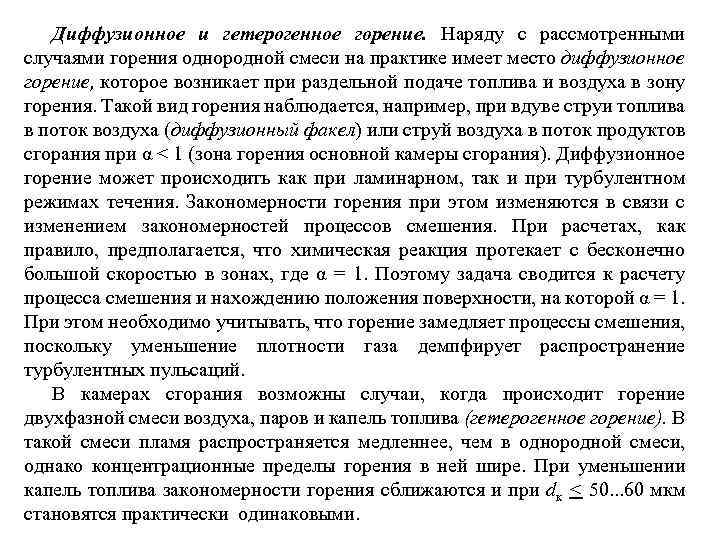 Диффузионное и гетерогенное горение. Наряду с рассмотренными случаями горения однородной смеси на практике имеет место диффузионное горение, которое возникает при раздельной подаче топлива и воздуха в зону горения. Такой вид горения наблюдается, например, при вдуве струи топлива в поток воздуха (диффузионный факел) или струй воздуха в поток продуктов сгорания при $\alpha < 1$ (зона горения основной камеры сгорания). Диффузионное горение может происходить как при ламинарном, так и при турбулентном режимах течения. Закономерности горения при этом изменяются в связи с изменением закономерностей процессов смешения. При расчетах, как правило, предполагается, что химическая реакция протекает с бесконечно большой скоростью в зонах, где $\alpha = 1$. Поэтому задача сводится к расчету процесса смешения и нахождению положения поверхности, на которой $\alpha = 1$. При этом необходимо учитывать, что горение замедляет процессы смешения, поскольку уменьшение плотности газа демпфирует распространение турбулентных пульсаций.

В камерах сгорания возможны случаи, когда происходит горение двухфазной смеси воздуха, паров и капель топлива (гетерогенное горение). В такой смеси пламя распространяется медленнее, чем в однородной смеси, однако концентрационные пределы горения в ней шире. При уменьшении капель топлива закономерности горения сближаются и при $d_к \leq 50...60$ мкм становятся практически одинаковыми.